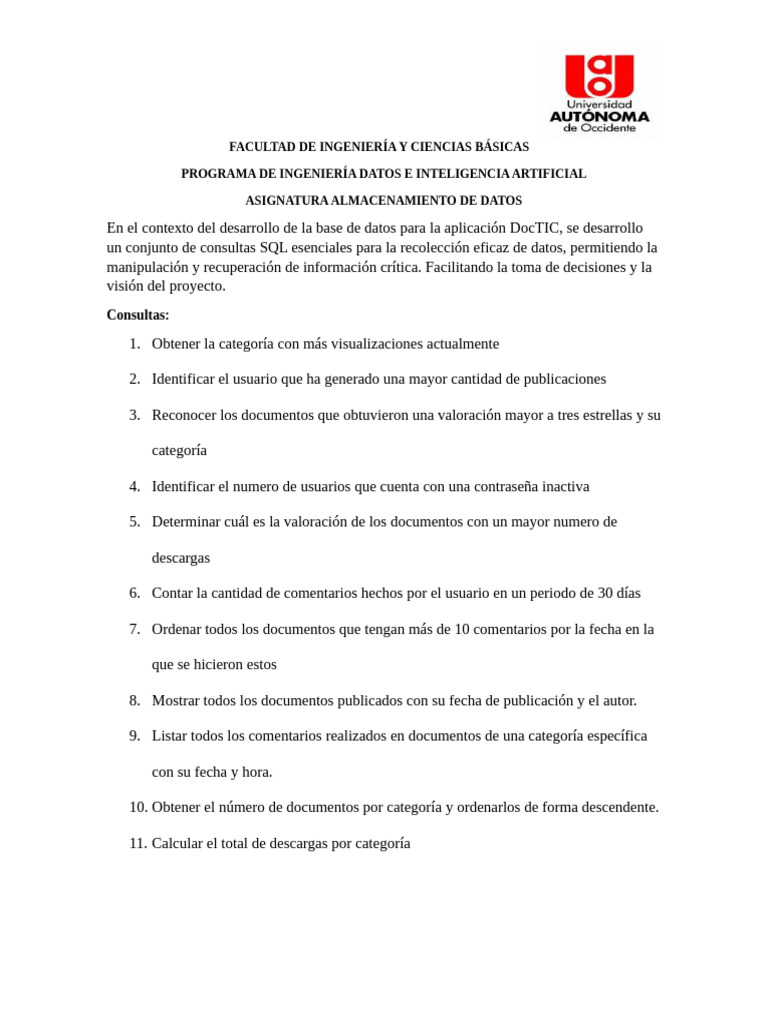 Universidad
AUTÓNOMA
de Occidente

FACULTAD DE INGENIERÍA Y CIENCIAS BÁSICAS

PROGRAMA DE INGENIERÍA DATOS E INTELIGENCIA ARTIFICIAL

ASIGNATURA ALMACENAMIENTO DE DATOS

En el contexto del desarrollo de la base de datos para la aplicación DocTIC, se desarrollo un conjunto de consultas SQL esenciales para la recolección eficaz de datos, permitiendo la manipulación y recuperación de información crítica. Facilitando la toma de decisiones y la visión del proyecto.

Consultas:

1. Obtener la categoría con más visualizaciones actualmente
2. Identificar el usuario que ha generado una mayor cantidad de publicaciones
3. Reconocer los documentos que obtuvieron una valoración mayor a tres estrellas y su categoría
4. Identificar el numero de usuarios que cuenta con una contraseña inactiva
5. Determinar cuál es la valoración de los documentos con un mayor numero de descargas
6. Contar la cantidad de comentarios hechos por el usuario en un periodo de 30 días
7. Ordenar todos los documentos que tengan más de 10 comentarios por la fecha en la que se hicieron estos
8. Mostrar todos los documentos publicados con su fecha de publicación y el autor.
9. Listar todos los comentarios realizados en documentos de una categoría específica con su fecha y hora.
10. Obtener el número de documentos por categoría y ordenarlos de forma descendente.
11. Calcular el total de descargas por categoría